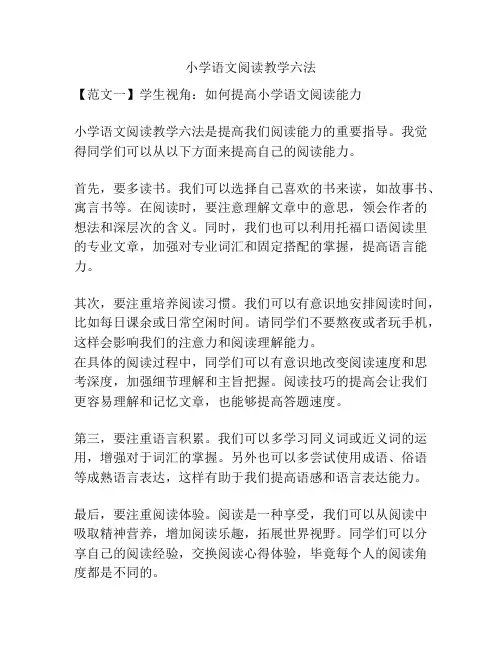 小学语文阅读教学六法

【范文一】学生视角：如何提高小学语文阅读能力

小学语文阅读教学六法是提高我们阅读能力的重要指导。我觉得同学们可以从以下方面来提高自己的阅读能力。

首先，要多读书。我们可以选择自己喜欢的书来读，如故事书、寓言书等。在阅读时，要注意理解文章中的意思，领会作者的想法和深层次的含义。同时，我们也可以利用托福口语阅读里的专业文章，加强对专业词汇和固定搭配的掌握，提高语言能力。

其次，要注重培养阅读习惯。我们可以有意识地安排阅读时间，比如每日课余或日常空闲时间。请同学们不要熬夜或者玩手机，这样会影响我们的注意力和阅读理解能力。
在具体的阅读过程中，同学们可以有意识地改变阅读速度和思考深度，加强细节理解和主旨把握。阅读技巧的提高会让我们更容易理解和记忆文章，也能够提高答题速度。

第三，要注重语言积累。我们可以多学习同义词或近义词的运用，增强对于词汇的掌握。另外也可以多尝试使用成语、俗语等成熟语言表达，这样有助于我们提高语感和语言表达能力。

最后，要注重阅读体验。阅读是一种享受，我们可以从阅读中吸取精神营养，增加阅读乐趣，拓展世界视野。同学们可以分享自己的阅读经验，交换阅读心得体验，毕竟每个人的阅读角度都是不同的。